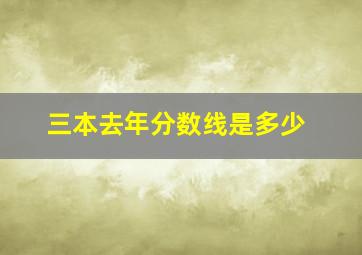 三本去年分数线是多少